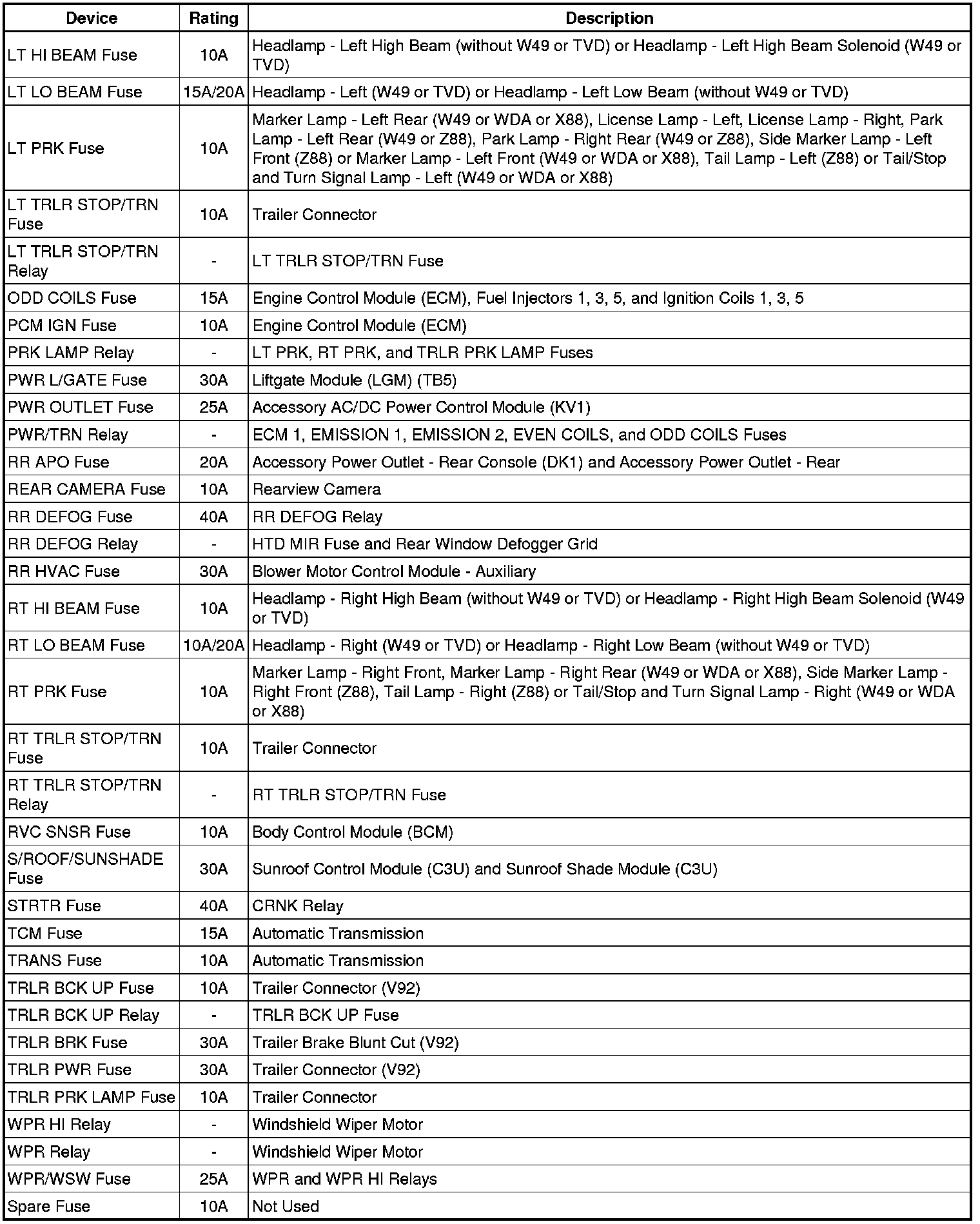 | Device | Rating | Description |
|---|---|---|
| LT HI BEAM Fuse | 10A | Headlamp - Left High Beam (without W49 or TVD) or Headlamp - Left High Beam Solenoid (W49 or TVD) |
| LT LO BEAM Fuse | 15A/20A | Headlamp - Left (W49 or TVD) or Headlamp - Left Low Beam (without W49 or TVD) |
| LT PRK Fuse | 10A | Marker Lamp - Left Rear (W49 or WDA or X88), License Lamp - Left, License Lamp - Right, Park Lamp - Left Rear (W49 or Z88), Park Lamp - Right Rear (W49 or Z88), Side Marker Lamp - Left Front (Z88) or Marker Lamp - Left Front (W49 or WDA or X88), Tail Lamp - Left (Z88) or Tail/Stop and Turn Signal Lamp - Left (W49 or WDA or X88) |
| LT TRLR STOP/TRN Fuse | 10A | Trailer Connector |
| LT TRLR STOP/TRN Relay | - | LT TRLR STOP/TRN Fuse |
| ODD COILS Fuse | 15A | Engine Control Module (ECM), Fuel Injectors 1, 3, 5, and Ignition Coils 1, 3, 5 |
| PCM IGN Fuse | 10A | Engine Control Module (ECM) |
| PRK LAMP Relay | - | LT PRK, RT PRK, and TRLR PRK LAMP Fuses |
| PWR L/GATE Fuse | 30A | Liftgate Module (LGM) (TB5) |
| PWR OUTLET Fuse | 25A | Accessory AC/DC Power Control Module (KV1) |
| PWR/TRN Relay | - | ECM 1, EMISSION 1, EMISSION 2, EVEN COILS, and ODD COILS Fuses |
| RR APO Fuse | 20A | Accessory Power Outlet - Rear Console (DK1) and Accessory Power Outlet - Rear |
| REAR CAMERA Fuse | 10A | Rearview Camera |
| RR DEFOG Fuse | 40A | RR DEFOG Relay |
| RR DEFOG Relay | - | HTD MIR Fuse and Rear Window Defogger Grid |
| RR HVAC Fuse | 30A | Blower Motor Control Module - Auxiliary |
| RT HI BEAM Fuse | 10A | Headlamp - Right High Beam (without W49 or TVD) or Headlamp - Right High Beam Solenoid (W49 or TVD) |
| RT LO BEAM Fuse | 10A/20A | Headlamp - Right (W49 or TVD) or Headlamp - Right Low Beam (without W49 or TVD) |
| RT PRK Fuse | 10A | Marker Lamp - Right Front, Marker Lamp - Right Rear (W49 or WDA or X88), Side Marker Lamp - Right Front (Z88), Tail Lamp - Right (Z88) or Tail/Stop and Turn Signal Lamp - Right (W49 or WDA or X88) |
| RT TRLR STOP/TRN Fuse | 10A | Trailer Connector |
| RT TRLR STOP/TRN Relay | - | RT TRLR STOP/TRN Fuse |
| RVC SNSR Fuse | 10A | Body Control Module (BCM) |
| S/ROOF/SUNSHADE Fuse | 30A | Sunroof Control Module (C3U) and Sunroof Shade Module (C3U) |
| STRTR Fuse | 40A | CRNK Relay |
| TCM Fuse | 15A | Automatic Transmission |
| TRANS Fuse | 10A | Automatic Transmission |
| TRLR BCK UP Fuse | 10A | Trailer Connector (V92) |
| TRLR BCK UP Relay | - | TRLR BCK UP Fuse |
| TRLR BRK Fuse | 30A | Trailer Brake Blunt Cut (V92) |
| TRLR PWR Fuse | 30A | Trailer Connector (V92) |
| TRLR PRK LAMP Fuse | 10A | Trailer Connector |
| WPR HI Relay | - | Windshield Wiper Motor |
| WPR Relay | - | Windshield Wiper Motor |
| WPR/WSW Fuse | 25A | WPR and WPR HI Relays |
| Spare Fuse | 10A | Not Used |